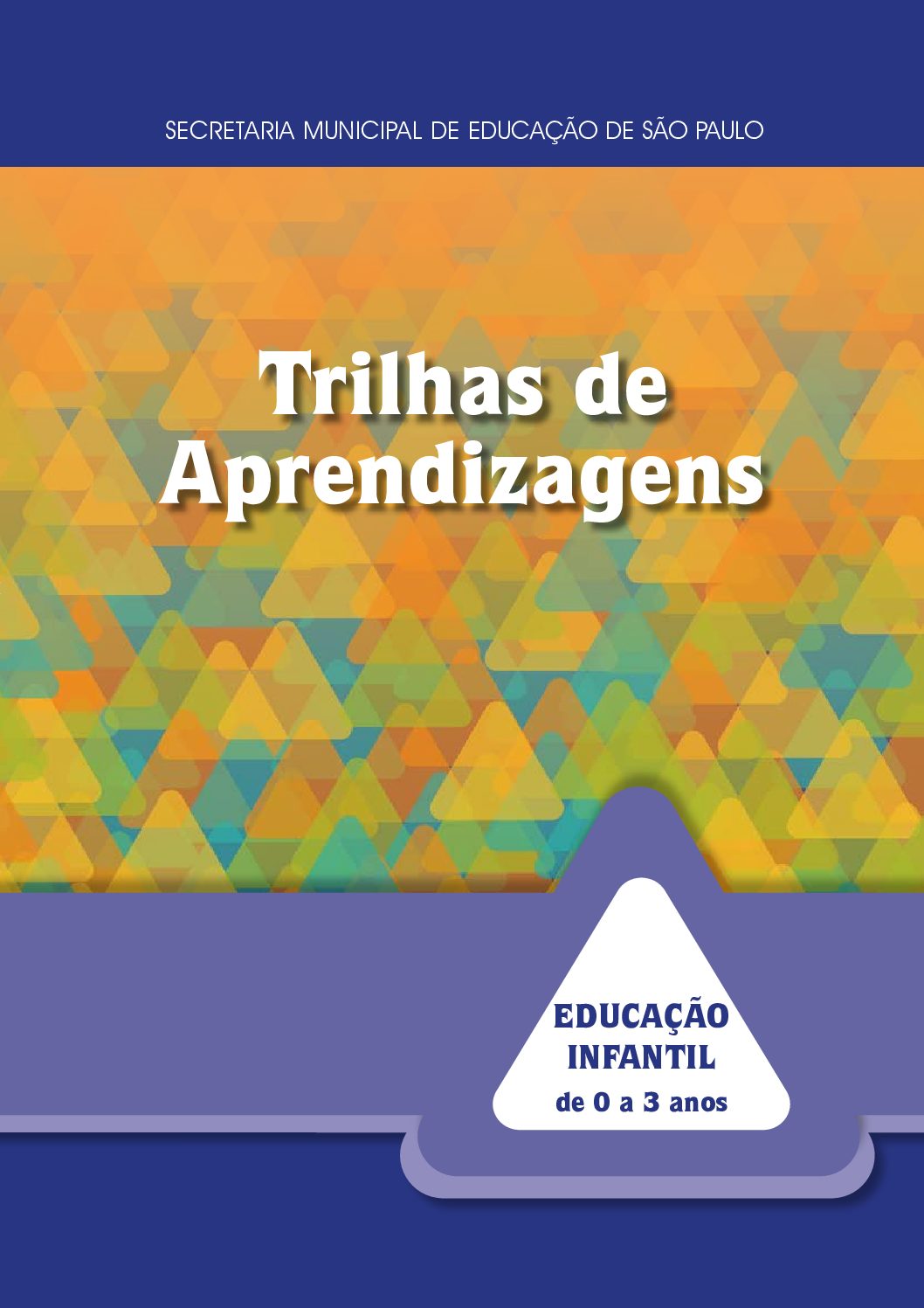 SECRETARIA MUNICIPAL DE EDUCAÇÃO DE SÃO PAULO

Trilhas de Aprendizagens

EDUCAÇÃO INFANTIL
de 0 a 3 anos